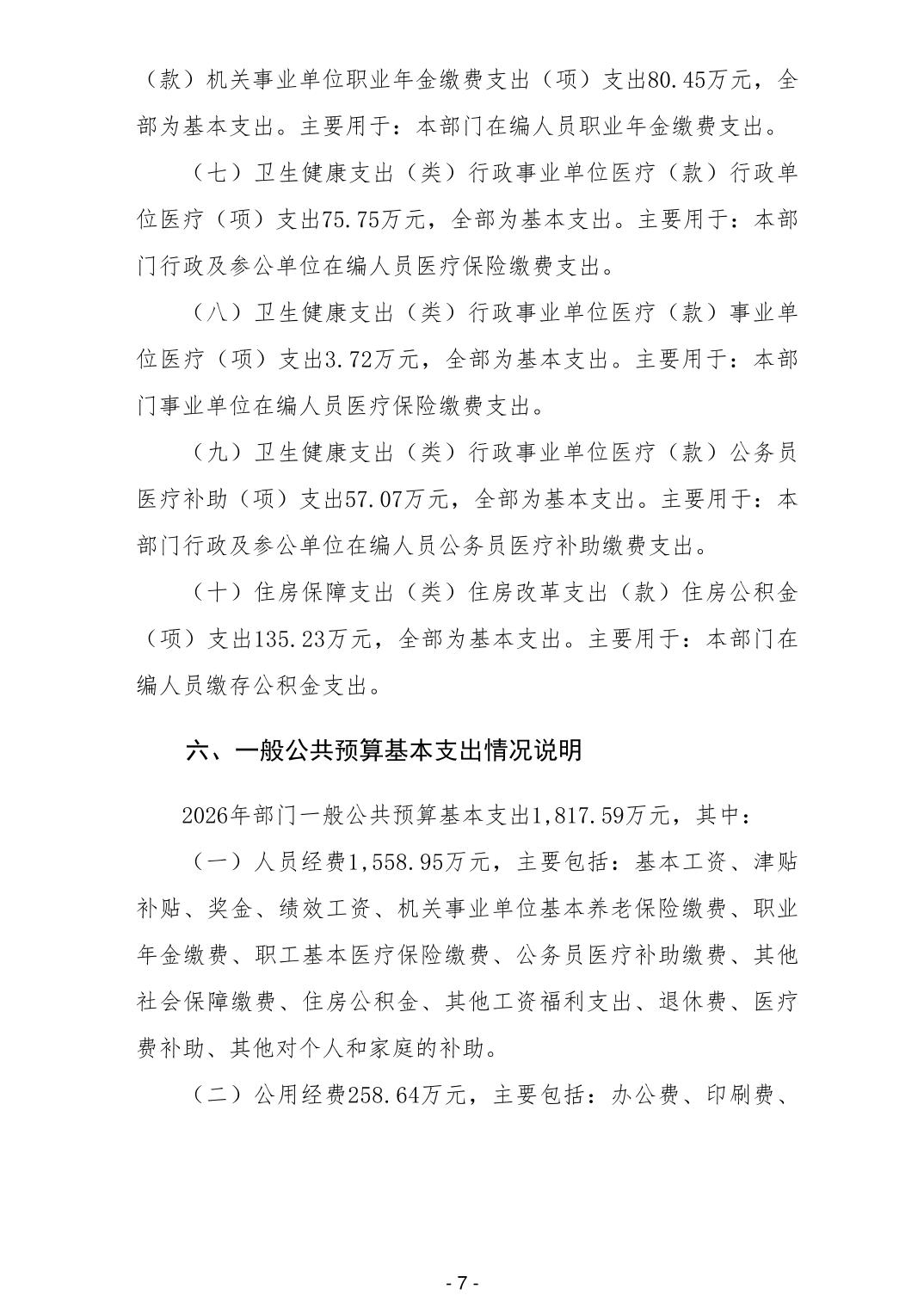 （款）机关事业单位职业年金缴费支出（项）支出80.45万元，全部为基本支出。主要用于：本部门在编人员职业年金缴费支出。

（七）卫生健康支出（类）行政事业单位医疗（款）行政单位医疗（项）支出75.75万元，全部为基本支出。主要用于：本部门行政及参公单位在编人员医疗保险缴费支出。

（八）卫生健康支出（类）行政事业单位医疗（款）事业单位医疗（项）支出3.72万元，全部为基本支出。主要用于：本部门事业单位在编人员医疗保险缴费支出。

（九）卫生健康支出（类）行政事业单位医疗（款）公务员医疗补助（项）支出57.07万元，全部为基本支出。主要用于：本部门行政及参公单位在编人员公务员医疗补助缴费支出。

（十）住房保障支出（类）住房改革支出（款）住房公积金（项）支出135.23万元，全部为基本支出。主要用于：本部门在编人员缴存公积金支出。

六、一般公共预算基本支出情况说明

2026年部门一般公共预算基本支出1,817.59万元，其中：

（一）人员经费1,558.95万元，主要包括：基本工资、津贴补贴、奖金、绩效工资、机关事业单位基本养老保险缴费、职业年金缴费、职工基本医疗保险缴费、公务员医疗补助缴费、其他社会保障缴费、住房公积金、其他工资福利支出、退休费、医疗费补助、其他对个人和家庭的补助。

（二）公用经费258.64万元，主要包括：办公费、印刷费、

- 7 -